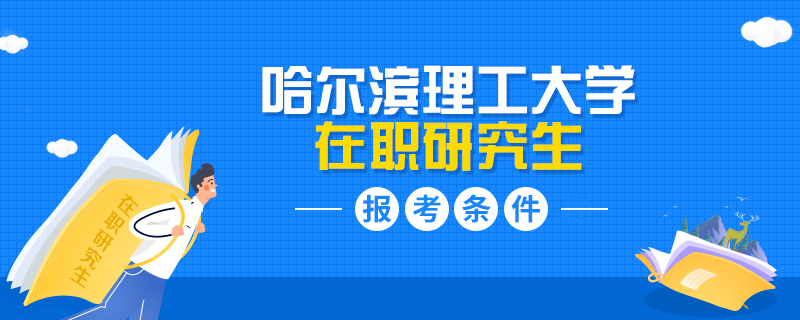 哈尔滨理工大学
在职研究生
报考条件

在职研究生